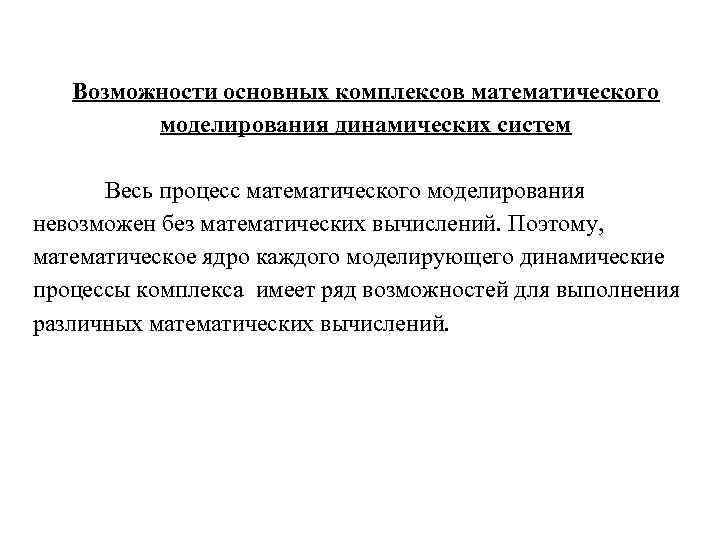 Возможности основных комплексов математического моделирования динамических систем

Весь процесс математического моделирования невозможен без математических вычислений. Поэтому, математическое ядро каждого моделирующего динамические процессы комплекса имеет ряд возможностей для выполнения различных математических вычислений.